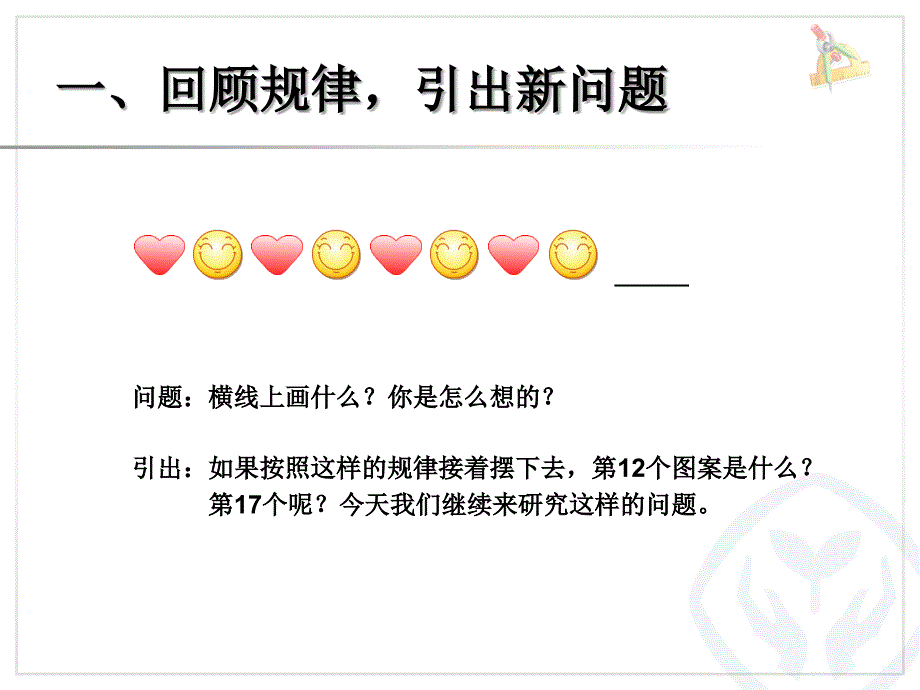 一、回顾规律，引出新问题

问题：横线上画什么？你是怎么想的？

引出：如果按照这样的规律接着摆下去，第12个图案是什么？第17个呢？今天我们继续来研究这样的问题。